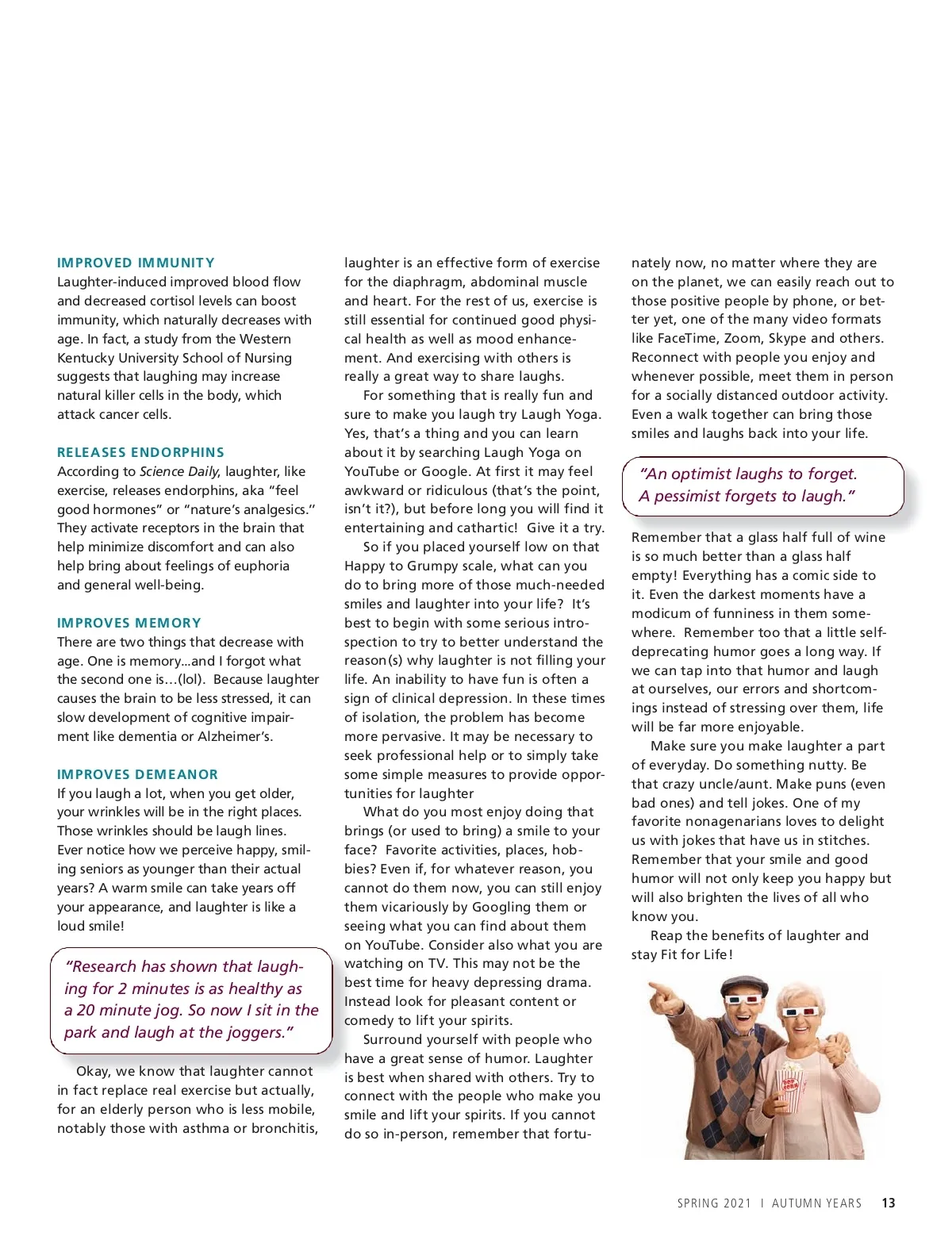 IMPROVED IMMUNITY
Laughter-induced improved blood flow and decreased cortisol levels can boost immunity, which naturally decreases with age. In fact, a study from the Western Kentucky University School of Nursing suggests that laughing may increase natural killer cells in the body, which attack cancer cells.

RELEASES ENDORPHINS
According to Science Daily, laughter, like exercise, releases endorphins, aka "feel good hormones" or "nature's analgesics." They activate receptors in the brain that help minimize discomfort and can also help bring about feelings of euphoria and general well-being.

IMPROVES MEMORY
There are two things that decrease with age. One is memory...and I forgot what the second one is…(lol). Because laughter causes the brain to be less stressed, it can slow development of cognitive impairment like dementia or Alzheimer's.

IMPROVES DEMEANOR
If you laugh a lot, when you get older, your wrinkles will be in the right places. Those wrinkles should be laugh lines. Ever notice how we perceive happy, smiling seniors as younger than their actual years? A warm smile can take years off your appearance, and laughter is like a loud smile!

"Research has shown that laughing for 2 minutes is as healthy as a 20 minute jog. So now I sit in the park and laugh at the joggers."

Okay, we know that laughter cannot in fact replace real exercise but actually, for an elderly person who is less mobile, notably those with asthma or bronchitis, laughter is an effective form of exercise for the diaphragm, abdominal muscle and heart. For the rest of us, exercise is still essential for continued good physical health as well as mood enhancement. And exercising with others is really a great way to share laughs.

For something that is really fun and sure to make you laugh try Laugh Yoga. Yes, that's a thing and you can learn about it by searching Laugh Yoga on YouTube or Google. At first it may feel awkward or ridiculous (that's the point, isn't it?), but before long you will find it entertaining and cathartic! Give it a try.

So if you placed yourself low on that Happy to Grumpy scale, what can you do to bring more of those much-needed smiles and laughter into your life? It's best to begin with some serious introspection to try to better understand the reason(s) why laughter is not filling your life. An inability to have fun is often a sign of clinical depression. In these times of isolation, the problem has become more pervasive. It may be necessary to seek professional help or to simply take some simple measures to provide opportunities for laughter

What do you most enjoy doing that brings (or used to bring) a smile to your face? Favorite activities, places, hobbies? Even if, for whatever reason, you cannot do them now, you can still enjoy them vicariously by Googling them or seeing what you can find about them on YouTube. Consider also what you are watching on TV. This may not be the best time for heavy depressing drama. Instead look for pleasant content or comedy to lift your spirits.

Surround yourself with people who have a great sense of humor. Laughter is best when shared with others. Try to connect with the people who make you smile and lift your spirits. If you cannot do so in-person, remember that fortunately now, no matter where they are on the planet, we can easily reach out to those positive people by phone, or better yet, one of the many video formats like FaceTime, Zoom, Skype and others. Reconnect with people you enjoy and whenever possible, meet them in person for a socially distanced outdoor activity. Even a walk together can bring those smiles and laughs back into your life.

"An optimist laughs to forget. A pessimist forgets to laugh."

Remember that a glass half full of wine is so much better than a glass half empty! Everything has a comic side to it. Even the darkest moments have a modicum of funniness in them somewhere. Remember too that a little self-deprecating humor goes a long way. If we can tap into that humor and laugh at ourselves, our errors and shortcomings instead of stressing over them, life will be far more enjoyable.

Make sure you make laughter a part of everyday. Do something nutty. Be that crazy uncle/aunt. Make puns (even bad ones) and tell jokes. One of my favorite nonagenarians loves to delight us with jokes that have us in stitches. Remember that your smile and good humor will not only keep you happy but will also brighten the lives of all who know you.

Reap the benefits of laughter and stay Fit for Life!

POP CORN

SPRING 2021 I AUTUMN YEARS 13